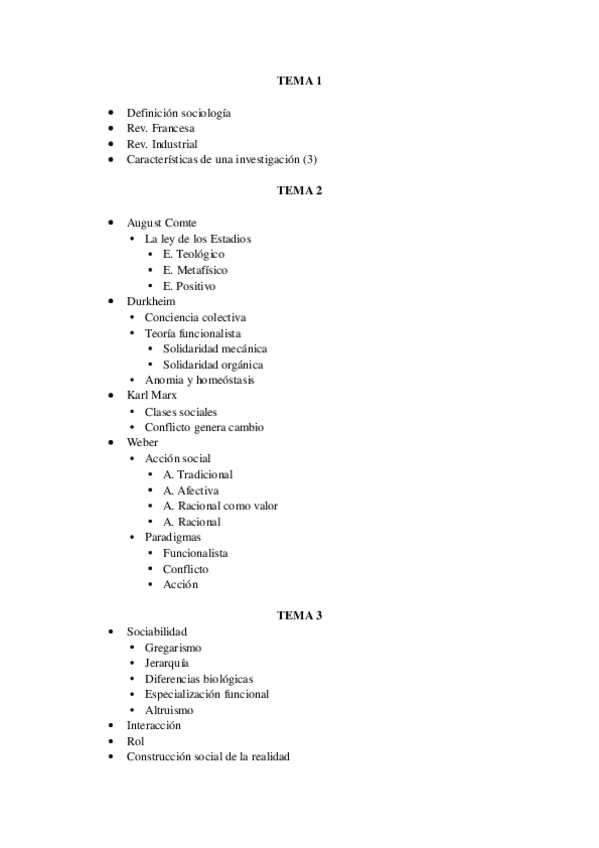 TEMA 1

- Definición sociología
- Rev. Francesa
- Rev. Industrial
- Características de una investigación (3)

TEMA 2

- August Comte
  - La ley de los Estadios
    - E. Teológico
    - E. Metafísico
    - E. Positivo
- Durkheim
  - Conciencia colectiva
  - Teoría funcionalista
    - Solidaridad mecánica
    - Solidaridad orgánica
  - Anomia y homeóstasis
- Karl Marx
  - Clases sociales
  - Conflicto genera cambio
- Weber
  - Acción social
    - A. Tradicional
    - A. Afectiva
    - A. Racional como valor
    - A. Racional
  - Paradigmas
    - Funcionalista
    - Conflicto
    - Acción

TEMA 3

- Sociabilidad
  - Gregarismo
  - Jerarquía
  - Diferencias biológicas
  - Especialización funcional
  - Altruismo
- Interacción
- Rol
- Construcción social de la realidad